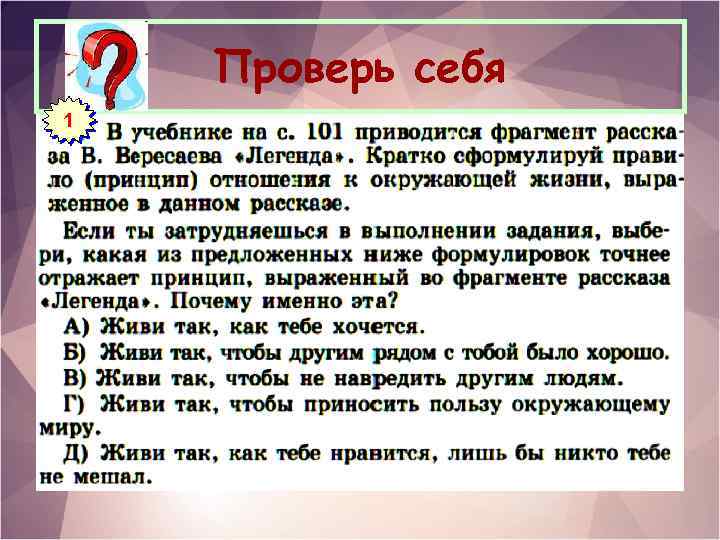 Проверь себя

1

В учебнике на с. 101 приводится фрагмент рассказа В. Вересаева «Легенда». Кратко сформулируй правило (принцип) отношения к окружающей жизни, выраженное в данном рассказе.

Если ты затрудняешься в выполнении задания, выбери, какая из предложенных ниже формулировок точнее отражает принцип, выраженный во фрагменте рассказа «Легенда». Почему именно эта?

А) Живи так, как тебе хочется.

Б) Живи так, чтобы другим рядом с тобой было хорошо.

В) Живи так, чтобы не навредить другим людям.

Г) Живи так, чтобы приносить пользу окружающему миру.

Д) Живи так, как тебе нравится, лишь бы никто тебе не мешал.